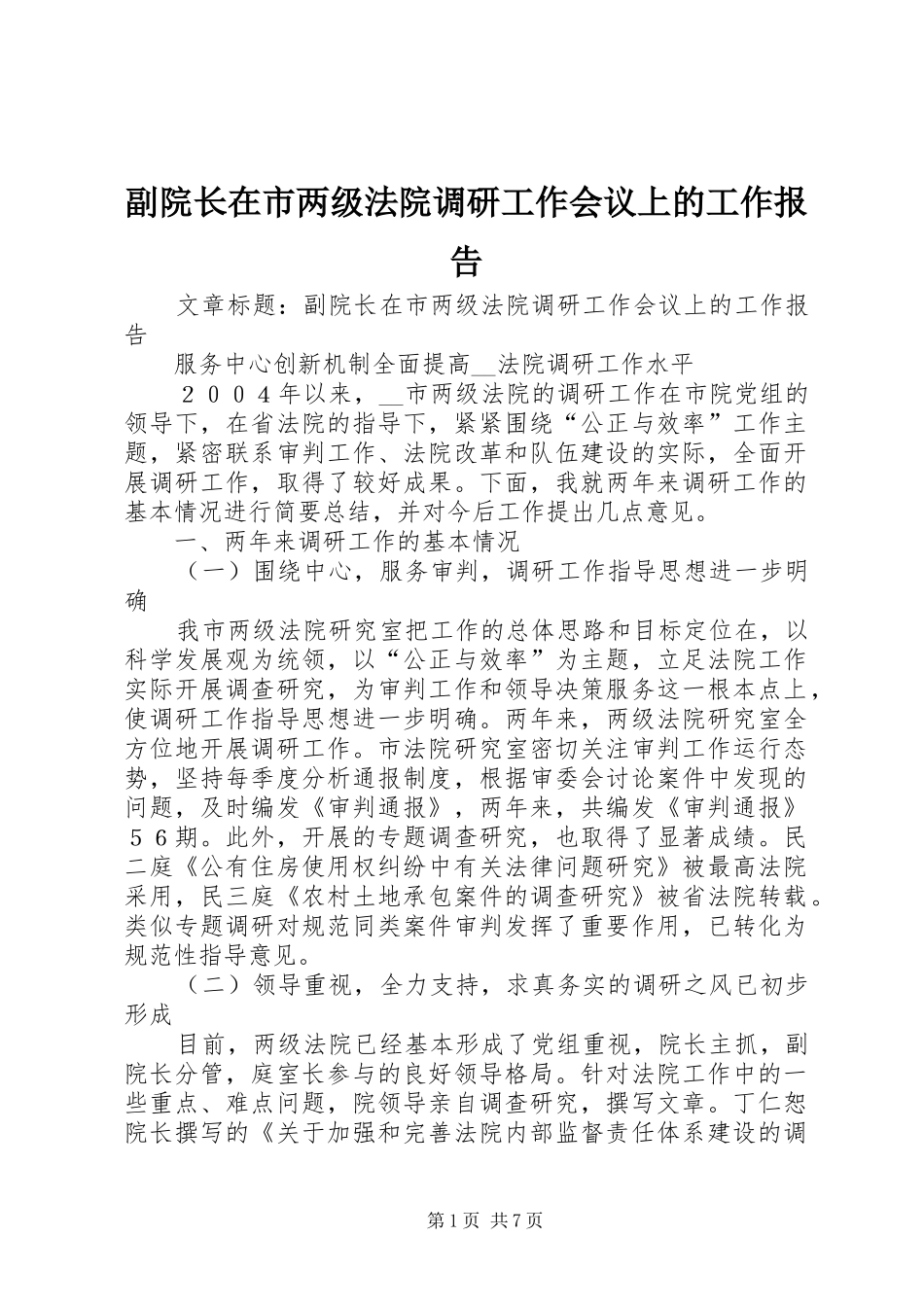 副院长在市两级法院调研工作会议上的工作报告

文章标题：副院长在市两级法院调研工作会议上的工作报告

服务中心创新机制全面提高__法院调研工作水平

２００４年以来，__市两级法院的调研工作在市院党组的领导下，在省法院的指导下，紧紧围绕“公正与效率”工作主题，紧密联系审判工作、法院改革和队伍建设的实际，全面开展调研工作，取得了较好成果。下面，我就两年来调研工作的基本情况进行简要总结，并对今后工作提出几点意见。

一、两年来调研工作的基本情况

（一）围绕中心，服务审判，调研工作指导思想进一步明确

我市两级法院研究室把工作的总体思路和目标定位在，以科学发展观为统领，以“公正与效率”为主题，立足法院工作实际开展调查研究，为审判工作和领导决策服务这一根本点上，使调研工作指导思想进一步明确。两年来，两级法院研究室全方位地开展调研工作。市法院研究室密切关注审判工作运行态势，坚持每季度分析通报制度，根据审委会讨论案件中发现的问题，及时编发《审判通报》，两年来，共编发《审判通报》５６期。此外，开展的专题调查研究，也取得了显著成绩。民二庭《公有住房使用权纠纷中有关法律问题研究》被最高法院采用，民三庭《农村土地承包案件的调查研究》被省法院转载。类似专题调研对规范同类案件审判发挥了重要作用，已转化为规范性指导意见。

（二）领导重视，全力支持，求真务实的调研之风已初步形成

目前，两级法院已经基本形成了党组重视，院长主抓，副院长分管，庭室长参与的良好领导格局。针对法院工作中的一些重点、难点问题，院领导亲自调查研究，撰写文章。丁仁恕院长撰写的《关于加强和完善法院内部监督责任体系建设的调

第1页 共7页